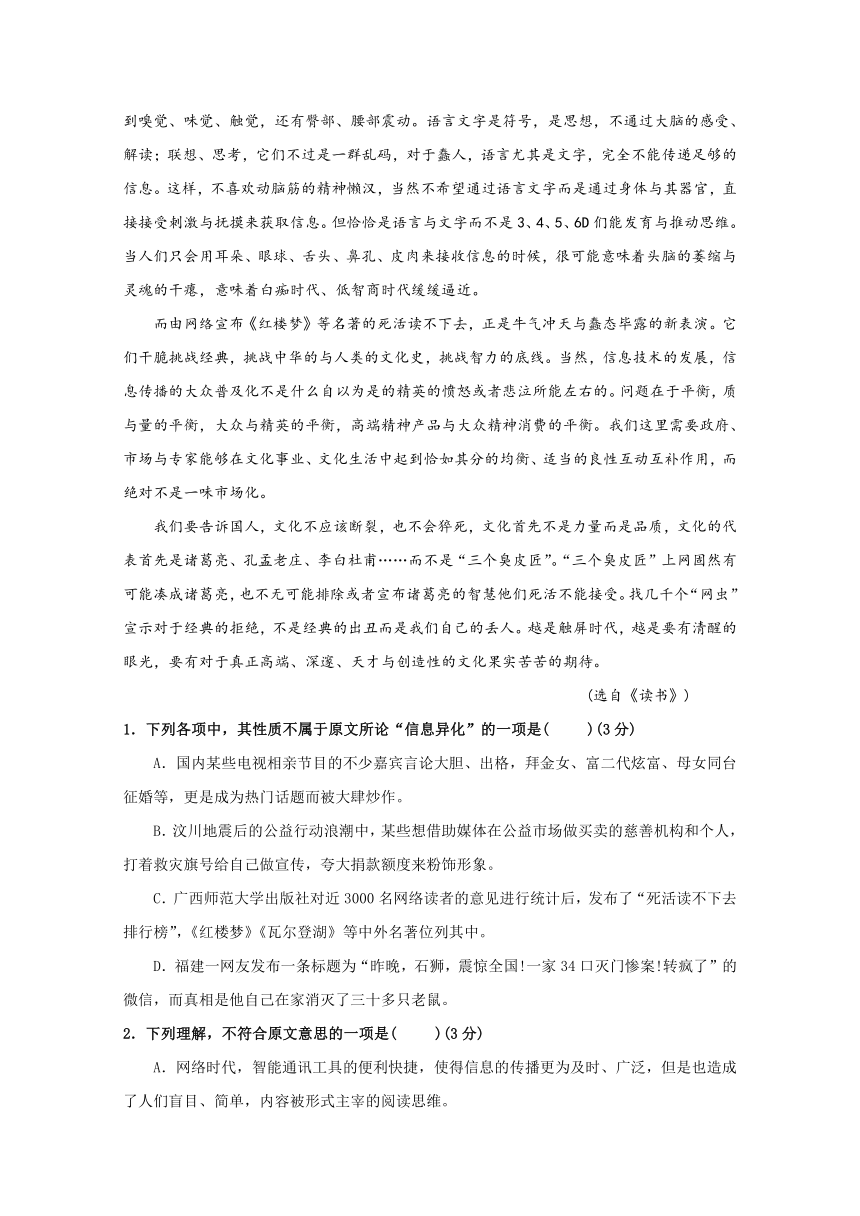 到嗅觉、味觉、触觉，还有臀部、腰部震动。语言文字是符号，是思想，不通过大脑的感受、解读；联想、思考，它们不过是一群乱码，对于蠢人，语言尤其是文字，完全不能传递足够的信息。这样，不喜欢动脑筋的精神懒汉，当然不希望通过语言文字而是通过身体与其器官，直接接受刺激与抚摸来获取信息。但恰恰是语言与文字而不是3、4、5、6D们能发育与推动思维。当人们只会用耳朵、眼球、舌头、鼻孔、皮肉来接收信息的时候，很可能意味着头脑的萎缩与灵魂的干瘪，意味着白痴时代、低智商时代缓缓逼近。

而由网络宣布《红楼梦》等名著的死活读不下去，正是牛气冲天与蠢态毕露的新表演。它们干脆挑战经典，挑战中华的与人类的文化史，挑战智力的底线。当然，信息技术的发展，信息传播的大众普及化不是什么自以为是的精英的愤怒或者悲泣所能左右的。问题在于平衡，质与量的平衡，大众与精英的平衡，高端精神产品与大众精神消费的平衡。我们这里需要政府、市场与专家能够在文化事业、文化生活中起到恰如其分的均衡、适当的良性互动互补作用，而绝对不是一味市场化。

我们要告诉国人，文化不应该断裂，也不会猝死，文化首先不是力量而是品质，文化的代表首先是诸葛亮、孔孟老庄、李白杜甫……而不是“三个臭皮匠”。“三个臭皮匠”上网固然有可能凑成诸葛亮，也不无可能排除或者宣布诸葛亮的智慧他们死活不能接受。找几千个“网虫”宣示对于经典的拒绝，不是经典的出丑而是我们自己的丢人。越是触屏时代，越是要有清醒的眼光，要有对于真正高端、深邃、天才与创造性的文化果实苦苦的期待。

(选自《读书》)

1．下列各项中，其性质不属于原文所论“信息异化”的一项是(　　)(3分)

A．国内某些电视相亲节目的不少嘉宾言论大胆、出格，拜金女、富二代炫富、母女同台征婚等，更是成为热门话题而被大肆炒作。

B．汶川地震后的公益行动浪潮中，某些想借助媒体在公益市场做买卖的慈善机构和个人，打着救灾旗号给自己做宣传，夸大捐款额度来粉饰形象。

C．广西师范大学出版社对近3000名网络读者的意见进行统计后，发布了“死活读不下去排行榜”，《红楼梦》《瓦尔登湖》等中外名著位列其中。

D．福建一网友发布一条标题为“昨晚，石狮，震惊全国!一家34口灭门惨案!转疯了”的微信，而真相是他自己在家消灭了三十多只老鼠。

2．下列理解，不符合原文意思的一项是(　　)(3分)

A．网络时代，智能通讯工具的便利快捷，使得信息的传播更为及时、广泛，但是也造成了人们盲目、简单，内容被形式主宰的阅读思维。